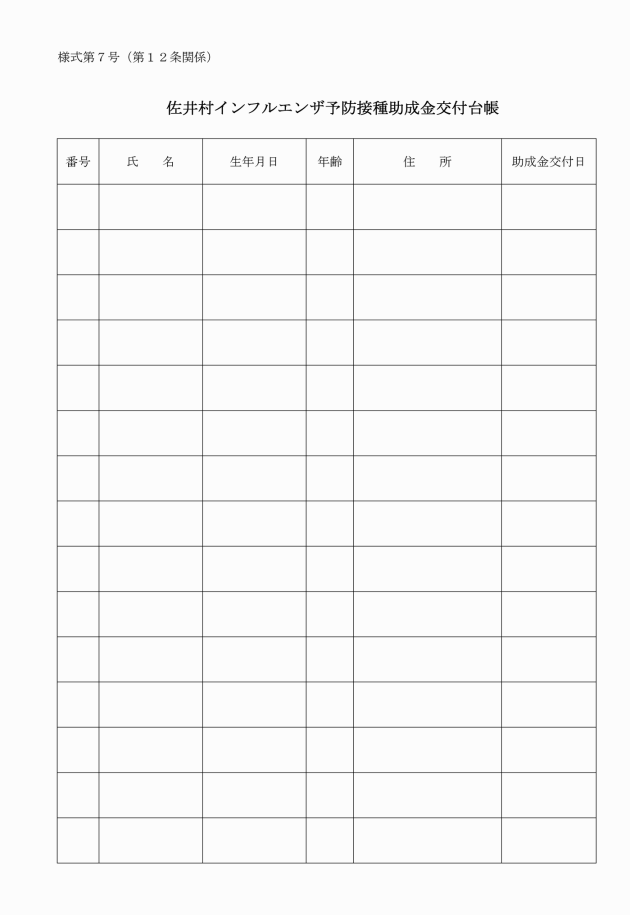 様式第７号（第１２条関係）

佐井村インフルエンザ予防接種助成金交付台帳

| 番号 | 氏　　名 | 生年月日 | 年齢 | 住　　所 | 助成金交付日 |
|---|---|---|---|---|---|
| | | | | | |
| | | | | | |
| | | | | | |
| | | | | | |
| | | | | | |
| | | | | | |
| | | | | | |
| | | | | | |
| | | | | | |
| | | | | | |
| | | | | | |
| | | | | | |
| | | | | | |
| | | | | | |
| | | | | | |